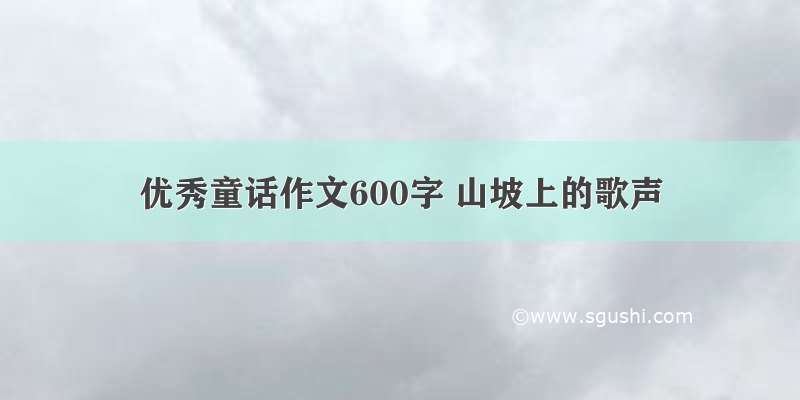 优秀童话作文600字 山坡上的歌声

©www.sgushi.com